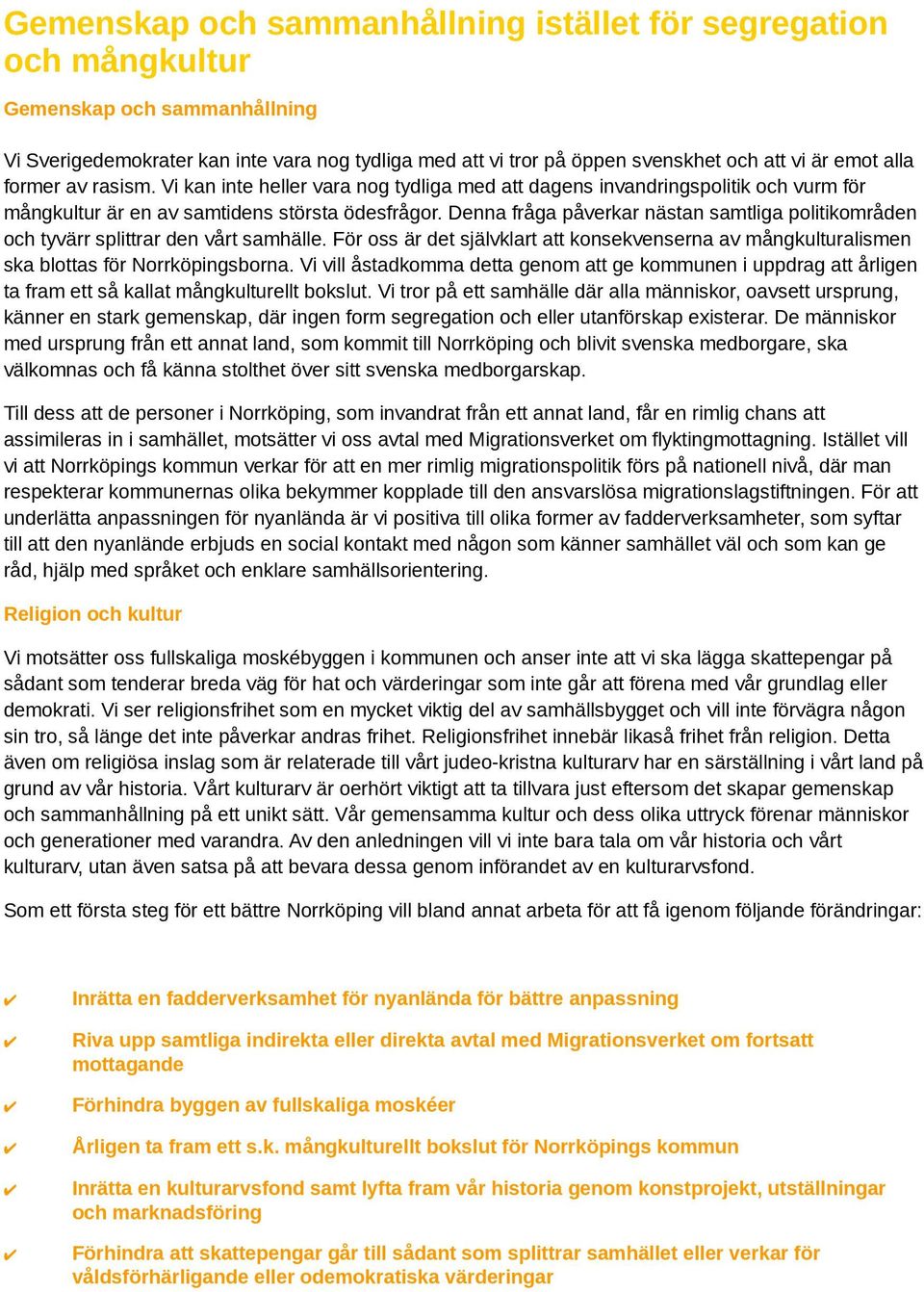 Gemenskap och sammanhållning istället för segregation och mångkultur

Gemenskap och sammanhållning

Vi Sverigedemokrater kan inte vara nog tydliga med att vi tror på öppen svenskhet och att vi är emot alla former av rasism. Vi kan inte heller vara nog tydliga med att dagens invandringspolitik och vurm för mångkultur är en av samtidens största ödesfrågor. Denna fråga påverkar nästan samtliga politikområden och tyvärr splittrar den vårt samhälle. För oss är det självklart att konsekvenserna av mångkulturalismen ska blottas för Norrköpingsborna. Vi vill åstadkomma detta genom att ge kommunen i uppdrag att årligen ta fram ett så kallat mångkulturellt bokslut. Vi tror på ett samhälle där alla människor, oavsett ursprung, känner en stark gemenskap, där ingen form segregation och eller utanförskap existerar. De människor med ursprung från ett annat land, som kommit till Norrköping och blivit svenska medborgare, ska välkomnas och få känna stolthet över sitt svenska medborgarskap.

Till dess att de personer i Norrköping, som invandrat från ett annat land, får en rimlig chans att assimileras in i samhället, motsätter vi oss avtal med Migrationsverket om flyktingmottagning. Istället vill vi att Norrköpings kommun verkar för att en mer rimlig migrationspolitik förs på nationell nivå, där man respekterar kommunernas olika bekymmer kopplade till den ansvarslösa migrationslagstiftningen. För att underlätta anpassningen för nyanlända är vi positiva till olika former av fadderverksamheter, som syftar till att den nyanlände erbjuds en social kontakt med någon som känner samhället väl och som kan ge råd, hjälp med språket och enklare samhällsorientering.

Religion och kultur

Vi motsätter oss fullskaliga moskébyggen i kommunen och anser inte att vi ska lägga skattepengar på sådant som tenderar breda väg för hat och värderingar som inte går att förena med vår grundlag eller demokrati. Vi ser religionsfrihet som en mycket viktig del av samhällsbygget och vill inte förvägra någon sin tro, så länge det inte påverkar andras frihet. Religionsfrihet innebär likaså frihet från religion. Detta även om religiösa inslag som är relaterade till vårt judeo-kristna kulturarv har en särställning i vårt land på grund av vår historia. Vårt kulturarv är oerhört viktigt att ta tillvara just eftersom det skapar gemenskap och sammanhållning på ett unikt sätt. Vår gemensamma kultur och dess olika uttryck förenar människor och generationer med varandra. Av den anledningen vill vi inte bara tala om vår historia och vårt kulturarv, utan även satsa på att bevara dessa genom införandet av en kulturarvsfond.

Som ett första steg för ett bättre Norrköping vill bland annat arbeta för att få igenom följande förändringar:

✔ Inrätta en fadderverksamhet för nyanlända för bättre anpassning

✔ Riva upp samtliga indirekta eller direkta avtal med Migrationsverket om fortsatt mottagande

✔ Förhindra byggen av fullskaliga moskéer

✔ Årligen ta fram ett s.k. mångkulturellt bokslut för Norrköpings kommun

✔ Inrätta en kulturarvsfond samt lyfta fram vår historia genom konstprojekt, utställningar och marknadsföring

✔ Förhindra att skattepengar går till sådant som splittrar samhället eller verkar för våldsförhärligande eller odemokratiska värderingar